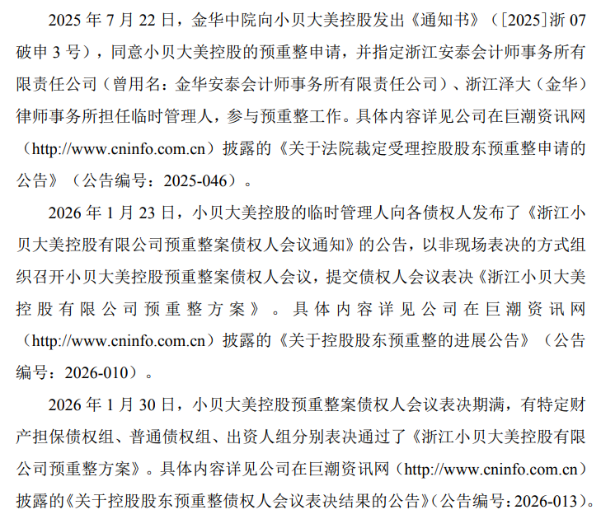 2025年7月22日，金华中院向小贝大美控股发出《通知书》（[2025]浙07破申3号），同意小贝大美控股的预重整申请，并指定浙江安泰会计师事务所有限责任公司（曾用名：金华安泰会计师事务所有限责任公司）、浙江泽大（金华）律师事务所担任临时管理人，参与预重整工作。具体内容详见公司在巨潮资讯网（http://www.cninfo.com.cn）披露的《关于法院裁定受理控股股东预重整申请的公告》（公告编号：2025-046）。

2026年1月23日，小贝大美控股的临时管理人向各债权人发布了《浙江小贝大美控股有限公司预重整案债权人会议通知》的公告，以非现场表决的方式组织召开小贝大美控股预重整案债权人会议，提交债权人会议表决《浙江小贝大美控股有限公司预重整方案》。具体内容详见公司在巨潮资讯网（http://www.cninfo.com.cn）披露的《关于控股股东预重整的进展公告》（公告编号：2026-010）。

2026年1月30日，小贝大美控股预重整案债权人会议表决期满，有特定财产担保债权组、普通债权组、出资人组分别表决通过了《浙江小贝大美控股有限公司预重整方案》。具体内容详见公司在巨潮资讯网（http://www.cninfo.com.cn）披露的《关于控股股东预重整债权人会议表决结果的公告》（公告编号：2026-013）。